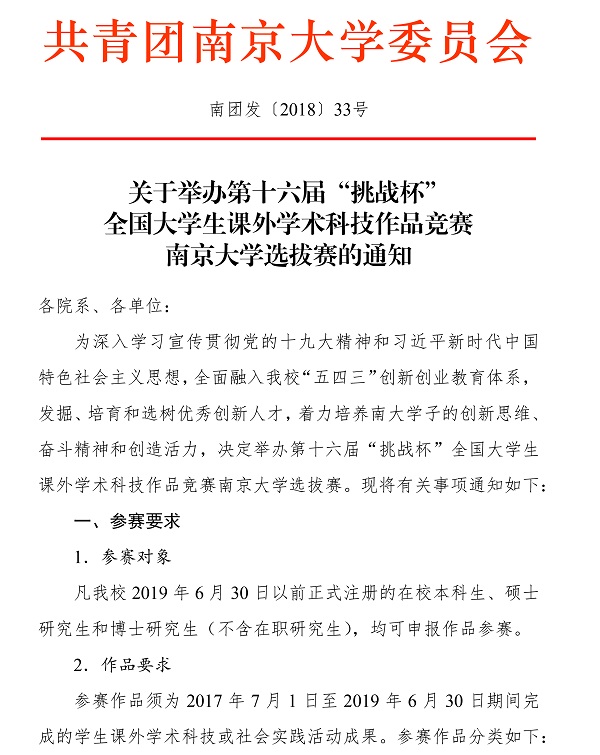 共青团南京大学委员会

南团发〔2018〕33号

关于举办第十六届“挑战杯”
全国大学生课外学术科技作品竞赛
南京大学选拔赛的通知

各院系、各单位：

为深入学习宣传贯彻党的十九大精神和习近平新时代中国特色社会主义思想，全面融入我校“五四三”创新创业教育体系，发掘、培育和选树优秀创新人才，着力培养南大学子的创新思维、奋斗精神和创造活力，决定举办第十六届“挑战杯”全国大学生课外学术科技作品竞赛南京大学选拔赛。现将有关事项通知如下：

一、参赛要求

1.参赛对象

凡我校2019年6月30日以前正式注册的在校本科生、硕士研究生和博士研究生（不含在职研究生），均可申报作品参赛。

2.作品要求

参赛作品须为2017年7月1日至2019年6月30日期间完成的学生课外学术科技或社会实践活动成果。参赛作品分类如下：